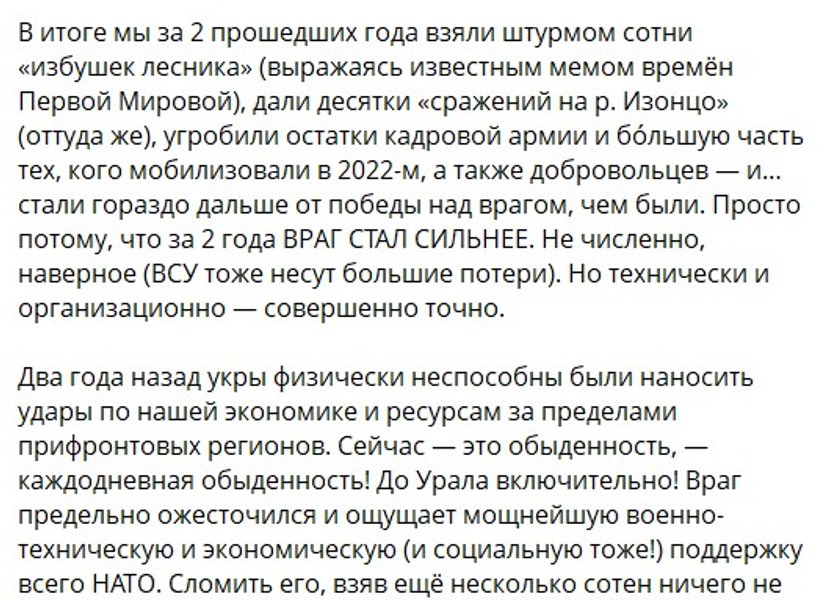 В итоге мы за 2 прошедших года взяли штурмом сотни «избушек лесника» (выражаясь известным мемом времён Первой Мировой), дали десятки «сражений на р. Изонцо» (оттуда же), угробили остатки кадровой армии и бо́льшую часть тех, кого мобилизовали в 2022-м, а также добровольцев — и... стали гораздо дальше от победы над врагом, чем были. Просто потому, что за 2 года ВРАГ СТАЛ СИЛЬНЕЕ. Не численно, наверное (ВСУ тоже несут большие потери). Но технически и организационно — совершенно точно.

Два года назад укры физически неспособны были наносить удары по нашей экономике и ресурсам за пределами прифронтовых регионов. Сейчас — это обыденность, — каждодневная обыденность! До Урала включительно! Враг предельно ожесточился и ощущает мощнейшую военно-техническую и экономическую (и социальную тоже!) поддержку всего НАТО. Сломить его, взяв ещё несколько сотен ничего не